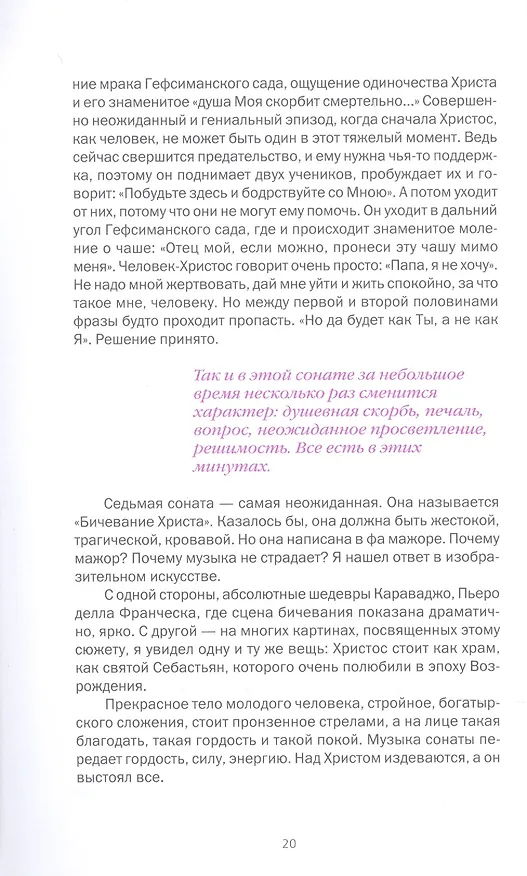 ние мрака Гефсиманского сада, ощущение одиночества Христа и его знаменитое «душа Моя скорбит смертельно...» Совершенно неожиданный и гениальный эпизод, когда сначала Христос, как человек, не может быть один в этот тяжелый момент. Ведь сейчас свершится предательство, и ему нужна чья-то поддержка, поэтому он поднимает двух учеников, пробуждает их и говорит: «Побудьте здесь и бодрствуйте со Мною». А потом уходит от них, потому что они не могут ему помочь. Он уходит в дальний угол Гефсиманского сада, где и происходит знаменитое моление о чаше: «Отец мой, если можно, пронеси эту чашу мимо меня». Человек-Христос говорит очень просто: «Папа, я не хочу». Не надо мной жертвовать, дай мне уйти и жить спокойно, за что такое мне, человеку. Но между первой и второй половинами фразы будто проходит пропасть. «Но да будет как Ты, а не как Я». Решение принято.

Так и в этой сонате за небольшое время несколько раз сменится характер: душевная скорбь, печаль, вопрос, неожиданное просветление, решимость. Все есть в этих минутах.

Седьмая соната — самая неожиданная. Она называется «Бичевание Христа». Казалось бы, она должна быть жестокой, трагической, кровавой. Но она написана в фа мажоре. Почему мажор? Почему музыка не страдает? Я нашел ответ в изобразительном искусстве.

С одной стороны, абсолютные шедевры Караваджо, Пьеро делла Франческа, где сцена бичевания показана драматично, ярко. С другой — на многих картинах, посвященных этому сюжету, я увидел одну и ту же вещь: Христос стоит как храм, как святой Себастьян, которого очень полюбили в эпоху Возрождения.

Прекрасное тело молодого человека, стройное, богатырского сложения, стоит пронзенное стрелами, а на лице такая благодать, такая гордость и такой покой. Музыка сонаты передает гордость, силу, энергию. Над Христом издеваются, а он выстоял все.

20